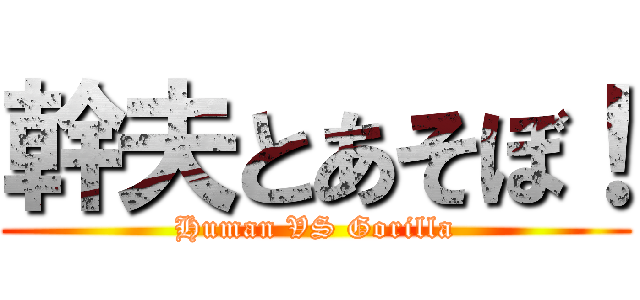 幹夫とあそぼ！
Human VS Gorilla